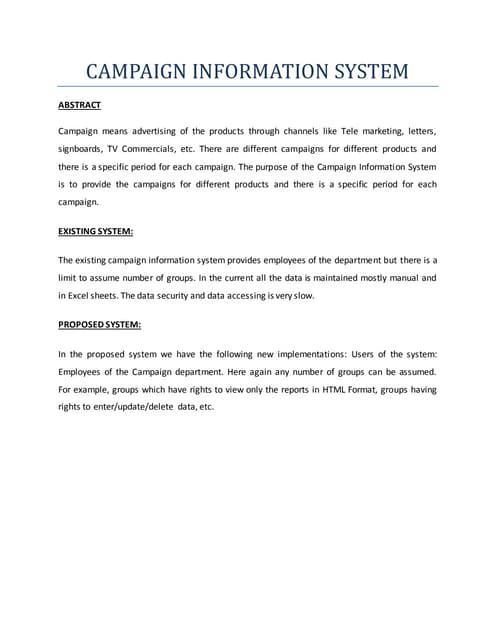 CAMPAIGN INFORMATION SYSTEM

ABSTRACT

Campaign means advertising of the products through channels like Tele marketing, letters, signboards, TV Commercials, etc. There are different campaigns for different products and there is a specific period for each campaign. The purpose of the Campaign Information System is to provide the campaigns for different products and there is a specific period for each campaign.

EXISTING SYSTEM:

The existing campaign information system provides employees of the department but there is a limit to assume number of groups. In the current all the data is maintained mostly manual and in Excel sheets. The data security and data accessing is very slow.

PROPOSED SYSTEM:

In the proposed system we have the following new implementations: Users of the system: Employees of the Campaign department. Here again any number of groups can be assumed. For example, groups which have rights to view only the reports in HTML Format, groups having rights to enter/update/delete data, etc.